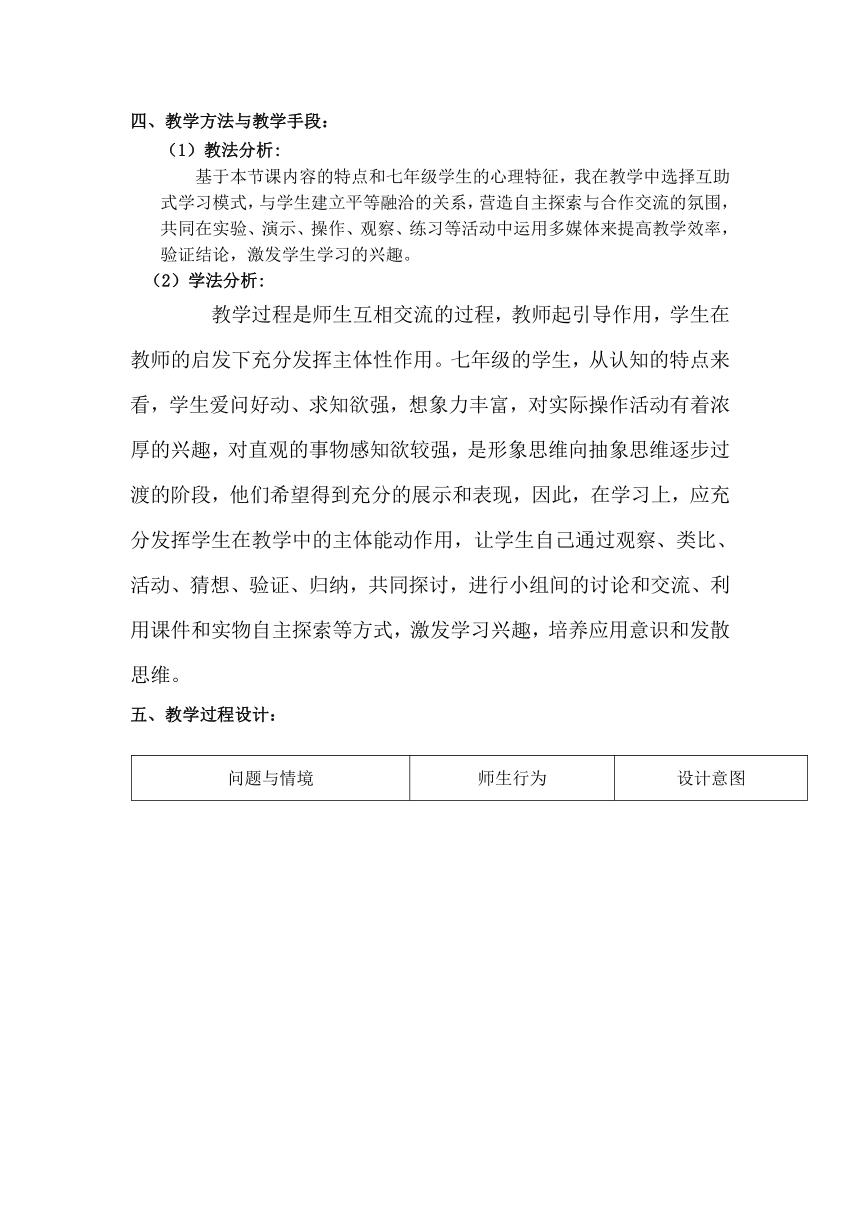 四、教学方法与教学手段：

（1）教法分析：

基于本节课内容的特点和七年级学生的心理特征，我在教学中选择互助式学习模式，与学生建立平等融洽的关系，营造自主探索与合作交流的氛围，共同在实验、演示、操作、观察、练习等活动中运用多媒体来提高教学效率，验证结论，激发学生学习的兴趣。

（2）学法分析：

教学过程是师生互相交流的过程，教师起引导作用，学生在教师的启发下充分发挥主体性作用。七年级的学生，从认知的特点来看，学生爱问好动、求知欲强，想象力丰富，对实际操作活动有着浓厚的兴趣，对直观的事物感知欲较强，是形象思维向抽象思维逐步过渡的阶段，他们希望得到充分的展示和表现，因此，在学习上，应充分发挥学生在教学中的主体能动作用，让学生自己通过观察、类比、活动、猜想、验证、归纳，共同探讨，进行小组间的讨论和交流、利用课件和实物自主探索等方式，激发学习兴趣，培养应用意识和发散思维。

五、教学过程设计：

| 问题与情境 | 师生行为 | 设计意图 |
|---|---|---|